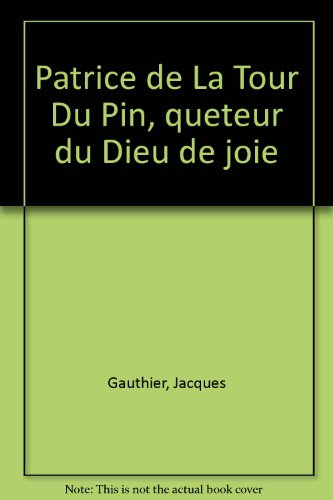 Patrice de La Tour Du Pin, queteur du Dieu de joie

Gauthier, Jacques

Note: This is not the actual book cover